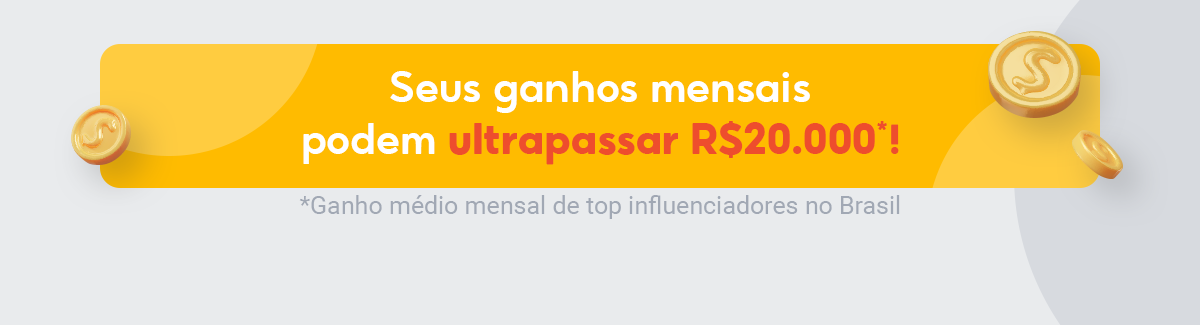 Seus ganhos mensais podem ultrapassar R$20.000*!

*Ganho médio mensal de top influenciadores no Brasil